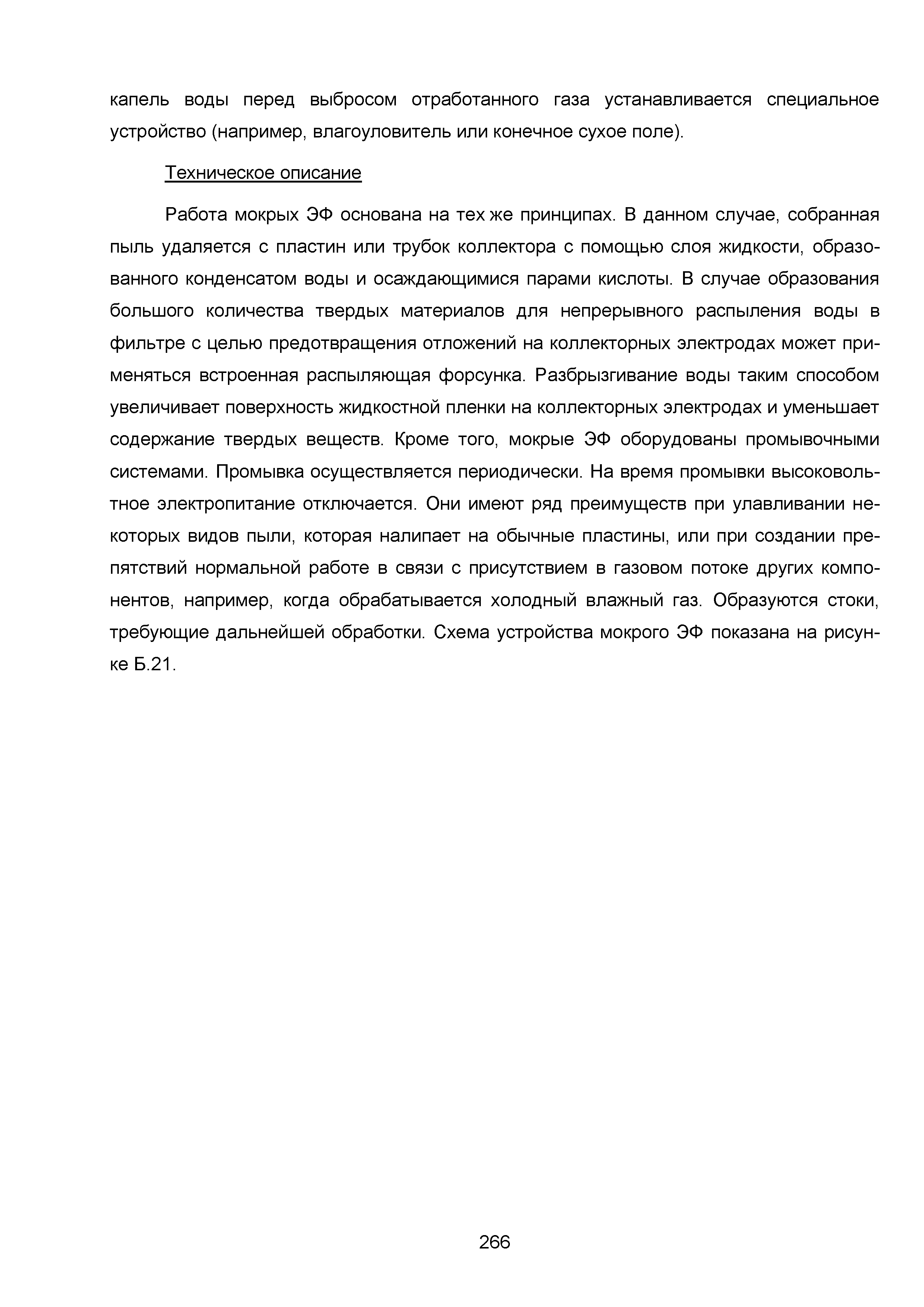 капель воды перед выбросом отработанного газа устанавливается специальное устройство (например, влагоуловитель или конечное сухое поле).

Техническое описание

Работа мокрых ЭФ основана на тех же принципах. В данном случае, собранная пыль удаляется с пластин или трубок коллектора с помощью слоя жидкости, образованного конденсатом воды и осаждающимися парами кислоты. В случае образования большого количества твердых материалов для непрерывного распыления воды в фильтре с целью предотвращения отложений на коллекторных электродах может применяться встроенная распыляющая форсунка. Разбрызгивание воды таким способом увеличивает поверхность жидкостной пленки на коллекторных электродах и уменьшает содержание твердых веществ. Кроме того, мокрые ЭФ оборудованы промывочными системами. Промывка осуществляется периодически. На время промывки высоковольтное электропитание отключается. Они имеют ряд преимуществ при улавливании некоторых видов пыли, которая налипает на обычные пластины, или при создании препятствий нормальной работе в связи с присутствием в газовом потоке других компонентов, например, когда обрабатывается холодный влажный газ. Образуются стоки, требующие дальнейшей обработки. Схема устройства мокрого ЭФ показана на рисунке Б.21.

266